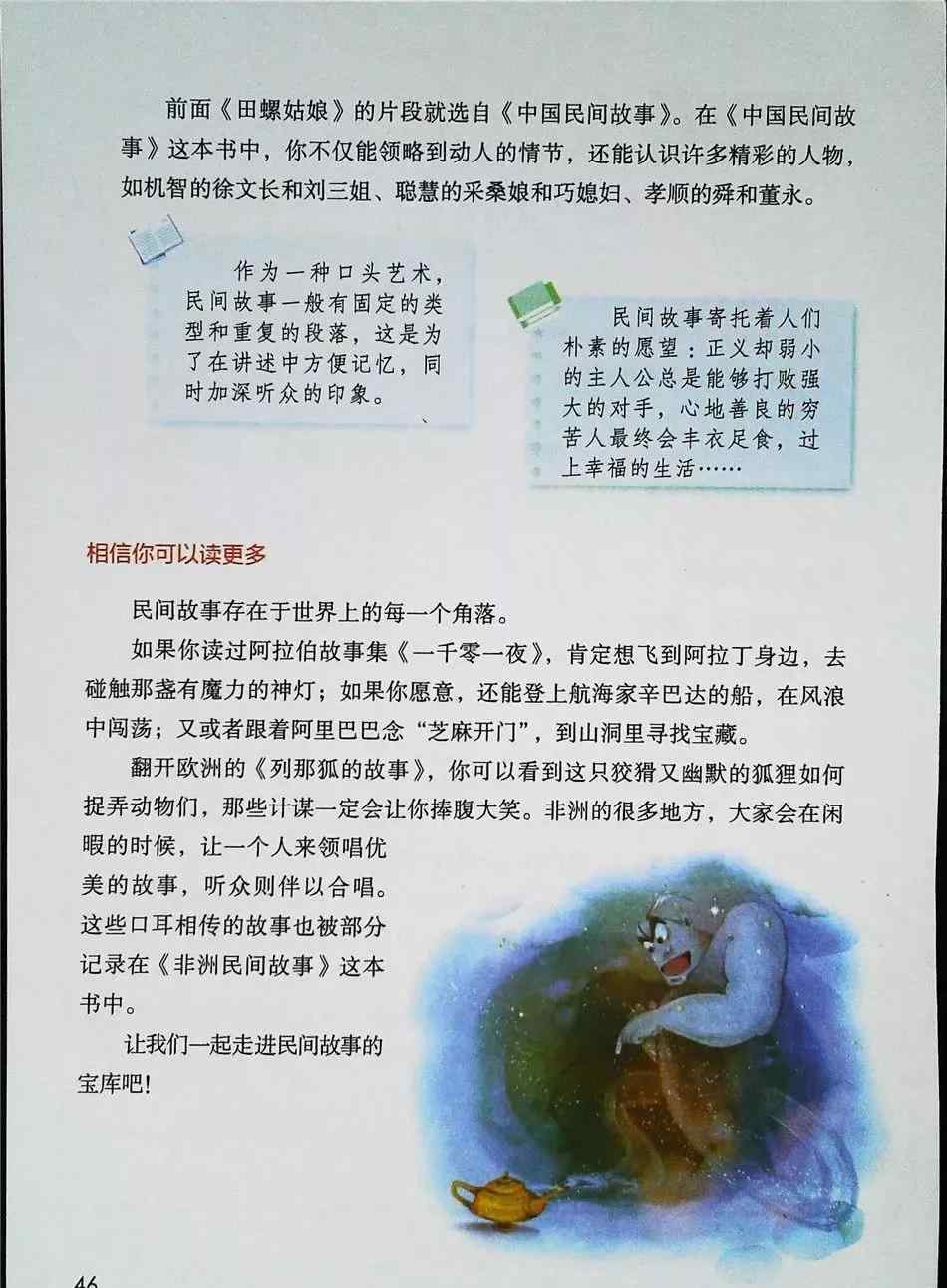 前面《田螺姑娘》的片段就选自《中国民间故事》。在《中国民间故事》这本书中，你不仅能领略到动人的情节，还能认识许多精彩的人物，如机智的徐文长和刘三姐、聪慧的采桑娘和巧媳妇、孝顺的舜和董永。

作为一种口头艺术，民间故事一般有固定的类型和重复的段落，这是为了在讲述中方便记忆，同时加深听众的印象。

民间故事寄托着人们朴素的愿望：正义却弱小的主人公总是能够打败强大的对手，心地善良的穷苦人最终会丰衣足食，过上幸福的生活……

相信你可以读更多

民间故事存在于世界上的每一个角落。

如果你读过阿拉伯故事集《一千零一夜》，肯定想飞到阿拉丁身边，去碰触那盏有魔力的神灯；如果你愿意，还能登上航海家辛巴达的船，在风浪中闯荡；又或者跟着阿里巴巴念“芝麻开门”，到山洞里寻找宝藏。

翻开欧洲的《列那狐的故事》，你可以看到这只狡猾又幽默的狐狸如何捉弄动物们，那些计谋一定会让你捧腹大笑。非洲的很多地方，大家会在闲暇的时候，让一个人来领唱优美的故事，听众则伴以合唱。这些口耳相传的故事也被部分记录在《非洲民间故事》这本书中。

让我们一起走进民间故事的宝库吧！

46